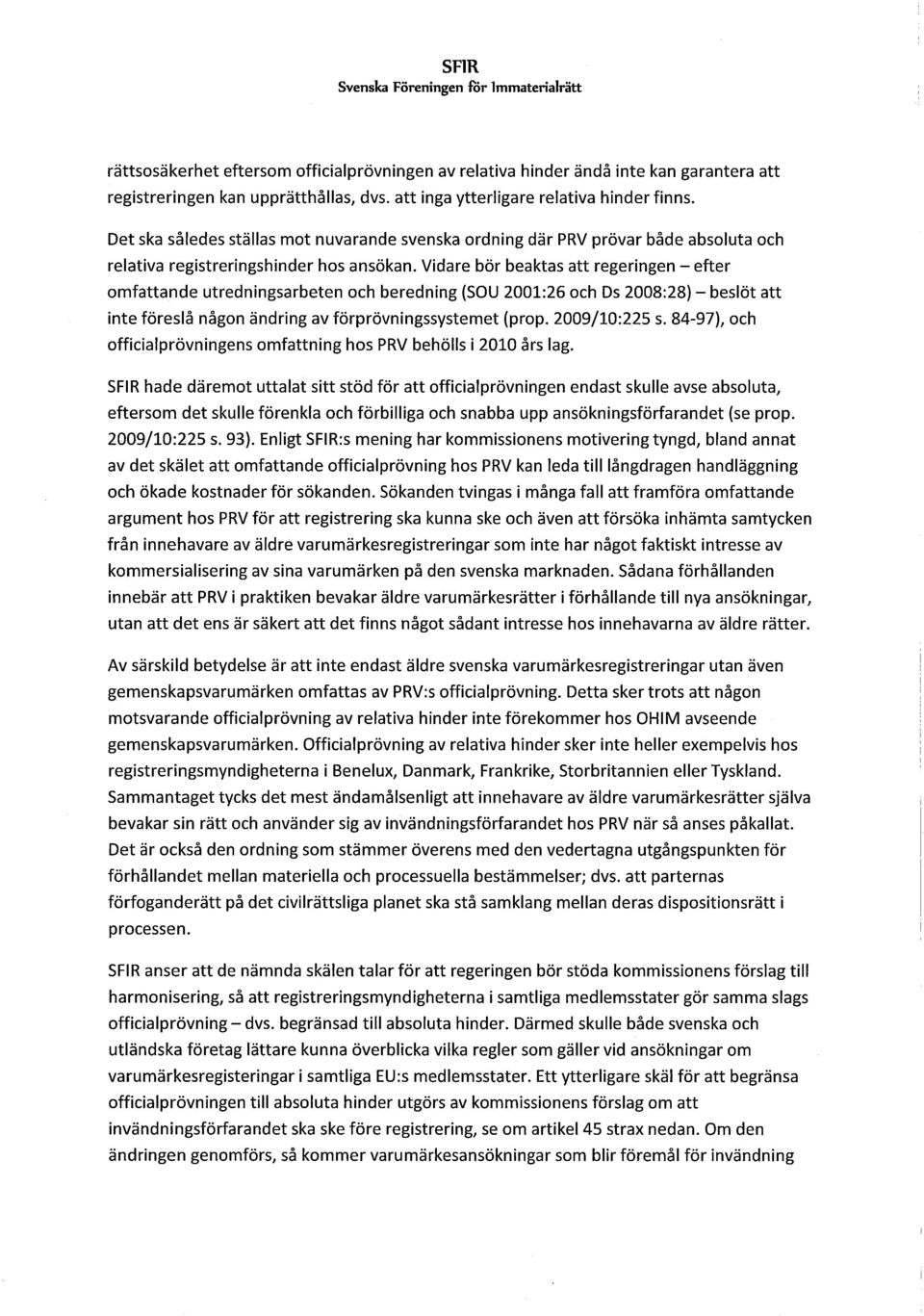 SFIR
Svenska Föreningen för Immaterialrätt

rättsosäkerhet eftersom officialprövningen av relativa hinder ändå inte kan garantera att registreringen kan upprätthållas, dvs. att inga ytterligare relativa hinder finns.

Det ska således ställas mot nuvarande svenska ordning där PRV prövar både absoluta och relativa registreringshinder hos ansökan. Vidare bör beaktas att regeringen – efter omfattande utredningsarbeten och beredning (SOU 2001:26 och Ds 2008:28) – beslöt att inte föreslå någon ändring av förprövningssystemet (prop. 2009/10:225 s. 84-97), och officialprövningens omfattning hos PRV behölls i 2010 års lag.

SFIR hade däremot uttalat sitt stöd för att officialprövningen endast skulle avse absoluta, eftersom det skulle förenkla och förbilliga och snabba upp ansökningsförfarandet (se prop. 2009/10:225 s. 93). Enligt SFIR:s mening har kommissionens motivering tyngd, bland annat av det skälet att omfattande officialprövning hos PRV kan leda till långdragen handläggning och ökade kostnader för sökanden. Sökanden tvingas i många fall att framföra omfattande argument hos PRV för att registrering ska kunna ske och även att försöka inhämta samtycken från innehavare av äldre varumärkesregistreringar som inte har något faktiskt intresse av kommersialisering av sina varumärken på den svenska marknaden. Sådana förhållanden innebär att PRV i praktiken bevakar äldre varumärkesrätter i förhållande till nya ansökningar, utan att det ens är säkert att det finns något sådant intresse hos innehavarna av äldre rätter.

Av särskild betydelse är att inte endast äldre svenska varumärkesregistreringar utan även gemenskapsvarumärken omfattas av PRV:s officialprövning. Detta sker trots att någon motsvarande officialprövning av relativa hinder inte förekommer hos OHIM avseende gemenskapsvarumärken. Officialprövning av relativa hinder sker inte heller exempelvis hos registreringsmyndigheterna i Benelux, Danmark, Frankrike, Storbritannien eller Tyskland. Sammantaget tycks det mest ändamålsenligt att innehavare av äldre varumärkesrätter själva bevakar sin rätt och använder sig av invändningsförfarandet hos PRV när så anses påkallat. Det är också den ordning som stämmer överens med den vedertagna utgångspunkten för förhållandet mellan materiella och processuella bestämmelser; dvs. att parternas förfoganderätt på det civilrättsliga planet ska stå samklang mellan deras dispositionsrätt i processen.

SFIR anser att de nämnda skälen talar för att regeringen bör stöda kommissionens förslag till harmonisering, så att registreringsmyndigheterna i samtliga medlemsstater gör samma slags officialprövning – dvs. begränsad till absoluta hinder. Därmed skulle både svenska och utländska företag lättare kunna överblicka vilka regler som gäller vid ansökningar om varumärkesregisteringar i samtliga EU:s medlemsstater. Ett ytterligare skäl för att begränsa officialprövningen till absoluta hinder utgörs av kommissionens förslag om att invändningsförfarandet ska ske före registrering, se om artikel 45 strax nedan. Om den ändringen genomförs, så kommer varumärkesansökningar som blir föremål för invändning